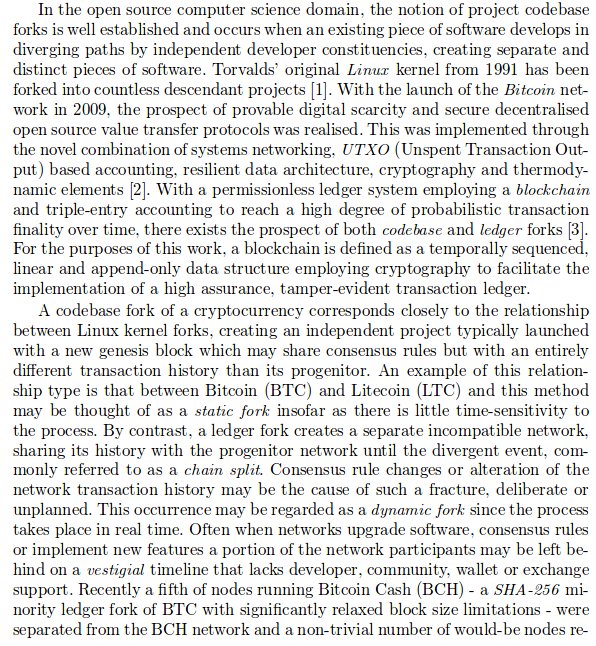 In the open source computer science domain, the notion of project codebase forks is well established and occurs when an existing piece of software develops in diverging paths by independent developer constituencies, creating separate and distinct pieces of software. Torvalds' original Linux kernel from 1991 has been forked into countless descendant projects [1]. With the launch of the Bitcoin network in 2009, the prospect of provable digital scarcity and secure decentralised open source value transfer protocols was realised. This was implemented through the novel combination of systems networking, UTXO (Unspent Transaction Output) based accounting, resilient data architecture, cryptography and thermodynamic elements [2]. With a permissionless ledger system employing a blockchain and triple-entry accounting to reach a high degree of probabilistic transaction finality over time, there exists the prospect of both codebase and ledger forks [3]. For the purposes of this work, a blockchain is defined as a temporally sequenced, linear and append-only data structure employing cryptography to facilitate the implementation of a high assurance, tamper-evident transaction ledger.

A codebase fork of a cryptocurrency corresponds closely to the relationship between Linux kernel forks, creating an independent project typically launched with a new genesis block which may share consensus rules but with an entirely different transaction history than its progenitor. An example of this relationship type is that between Bitcoin (BTC) and Litecoin (LTC) and this method may be thought of as a static fork insofar as there is little time-sensitivity to the process. By contrast, a ledger fork creates a separate incompatible network, sharing its history with the progenitor network until the divergent event, commonly referred to as a chain split. Consensus rule changes or alteration of the network transaction history may be the cause of such a fracture, deliberate or unplanned. This occurrence may be regarded as a dynamic fork since the process takes place in real time. Often when networks upgrade software, consensus rules or implement new features a portion of the network participants may be left behind on a vestigial timeline that lacks developer, community, wallet or exchange support. Recently a fifth of nodes running Bitcoin Cash (BCH) - a SHA-256 minority ledger fork of BTC with significantly relaxed block size limitations - were separated from the BCH network and a non-trivial number of would-be nodes re-